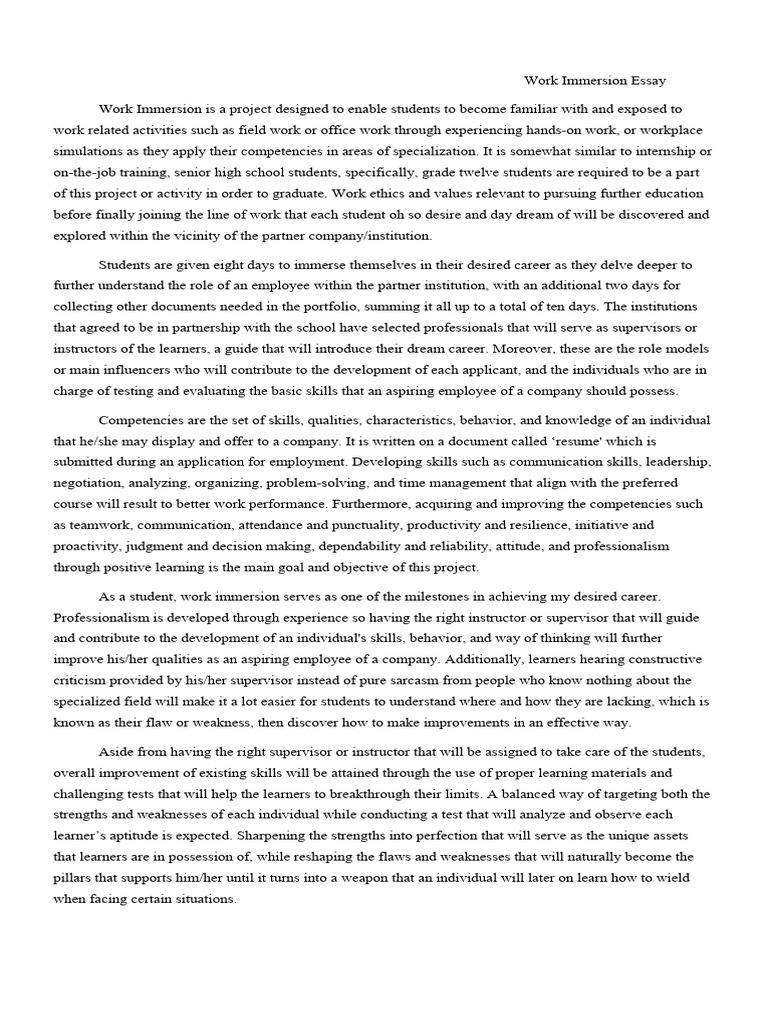 Work Immersion Essay

Work Immersion is a project designed to enable students to become familiar with and exposed to work related activities such as field work or office work through experiencing hands-on work, or workplace simulations as they apply their competencies in areas of specialization. It is somewhat similar to internship or on-the-job training, senior high school students, specifically, grade twelve students are required to be a part of this project or activity in order to graduate. Work ethics and values relevant to pursuing further education before finally joining the line of work that each student oh so desire and day dream of will be discovered and explored within the vicinity of the partner company/institution.

Students are given eight days to immerse themselves in their desired career as they delve deeper to further understand the role of an employee within the partner institution, with an additional two days for collecting other documents needed in the portfolio, summing it all up to a total of ten days. The institutions that agreed to be in partnership with the school have selected professionals that will serve as supervisors or instructors of the learners, a guide that will introduce their dream career. Moreover, these are the role models or main influencers who will contribute to the development of each applicant, and the individuals who are in charge of testing and evaluating the basic skills that an aspiring employee of a company should possess.

Competencies are the set of skills, qualities, characteristics, behavior, and knowledge of an individual that he/she may display and offer to a company. It is written on a document called 'resume' which is submitted during an application for employment. Developing skills such as communication skills, leadership, negotiation, analyzing, organizing, problem-solving, and time management that align with the preferred course will result to better work performance. Furthermore, acquiring and improving the competencies such as teamwork, communication, attendance and punctuality, productivity and resilience, initiative and proactivity, judgment and decision making, dependability and reliability, attitude, and professionalism through positive learning is the main goal and objective of this project.

As a student, work immersion serves as one of the milestones in achieving my desired career. Professionalism is developed through experience so having the right instructor or supervisor that will guide and contribute to the development of an individual's skills, behavior, and way of thinking will further improve his/her qualities as an aspiring employee of a company. Additionally, learners hearing constructive criticism provided by his/her supervisor instead of pure sarcasm from people who know nothing about the specialized field will make it a lot easier for students to understand where and how they are lacking, which is known as their flaw or weakness, then discover how to make improvements in an effective way.

Aside from having the right supervisor or instructor that will be assigned to take care of the students, overall improvement of existing skills will be attained through the use of proper learning materials and challenging tests that will help the learners to breakthrough their limits. A balanced way of targeting both the strengths and weaknesses of each individual while conducting a test that will analyze and observe each learner's aptitude is expected. Sharpening the strengths into perfection that will serve as the unique assets that learners are in possession of, while reshaping the flaws and weaknesses that will naturally become the pillars that supports him/her until it turns into a weapon that an individual will later on learn how to wield when facing certain situations.